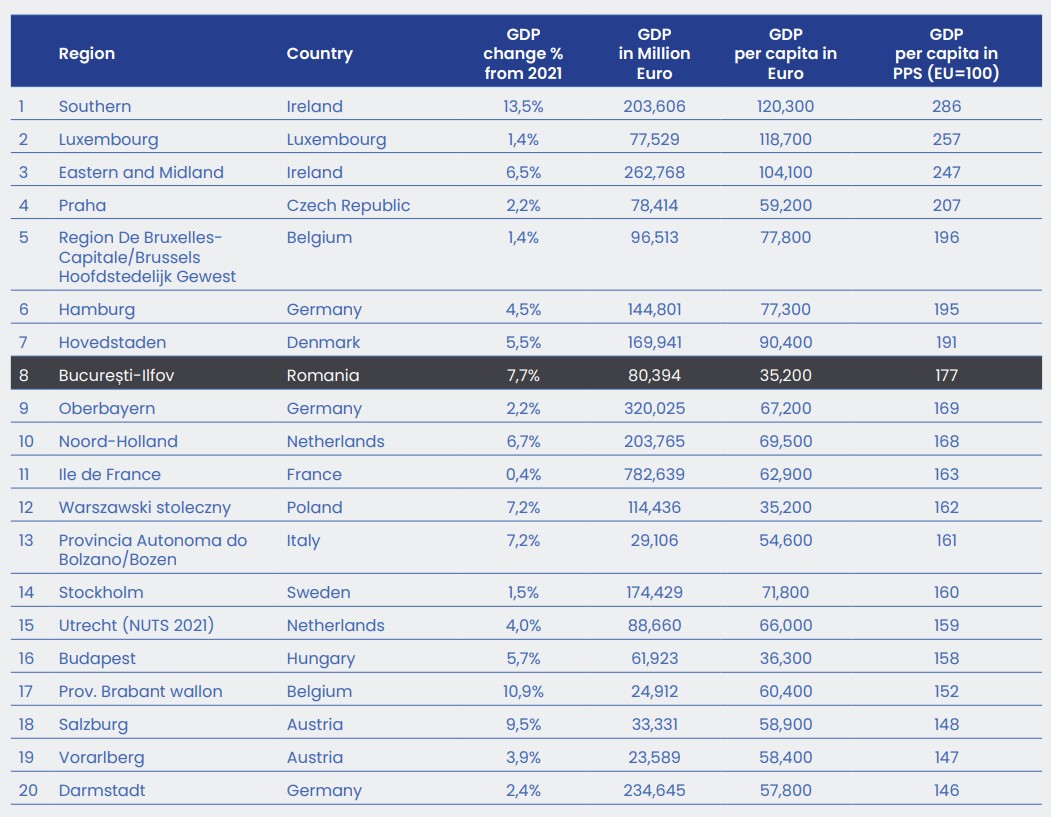 |  | Region | Country | GDP change % from 2021 | GDP in Million Euro | GDP per capita in Euro | GDP per capita in PPS (EU=100) |
|---|---|---|---|---|---|---|
| 1 | Southern | Ireland | 13,5% | 203,606 | 120,300 | 286 |
| 2 | Luxembourg | Luxembourg | 1,4% | 77,529 | 118,700 | 257 |
| 3 | Eastern and Midland | Ireland | 6,5% | 262,768 | 104,100 | 247 |
| 4 | Praha | Czech Republic | 2,2% | 78,414 | 59,200 | 207 |
| 5 | Region De Bruxelles-Capitale/Brussels Hoofdstedelijk Gewest | Belgium | 1,4% | 96,513 | 77,800 | 196 |
| 6 | Hamburg | Germany | 4,5% | 144,801 | 77,300 | 195 |
| 7 | Hovedstaden | Denmark | 5,5% | 169,941 | 90,400 | 191 |
| 8 | București-Ilfov | Romania | 7,7% | 80,394 | 35,200 | 177 |
| 9 | Oberbayern | Germany | 2,2% | 320,025 | 67,200 | 169 |
| 10 | Noord-Holland | Netherlands | 6,7% | 203,765 | 69,500 | 168 |
| 11 | Ile de France | France | 0,4% | 782,639 | 62,900 | 163 |
| 12 | Warszawski stoleczny | Poland | 7,2% | 114,436 | 35,200 | 162 |
| 13 | Provincia Autonoma do Bolzano/Bozen | Italy | 7,2% | 29,106 | 54,600 | 161 |
| 14 | Stockholm | Sweden | 1,5% | 174,429 | 71,800 | 160 |
| 15 | Utrecht (NUTS 2021) | Netherlands | 4,0% | 88,660 | 66,000 | 159 |
| 16 | Budapest | Hungary | 5,7% | 61,923 | 36,300 | 158 |
| 17 | Prov. Brabant wallon | Belgium | 10,9% | 24,912 | 60,400 | 152 |
| 18 | Salzburg | Austria | 9,5% | 33,331 | 58,900 | 148 |
| 19 | Vorarlberg | Austria | 3,9% | 23,589 | 58,400 | 147 |
| 20 | Darmstadt | Germany | 2,4% | 234,645 | 57,800 | 146 |